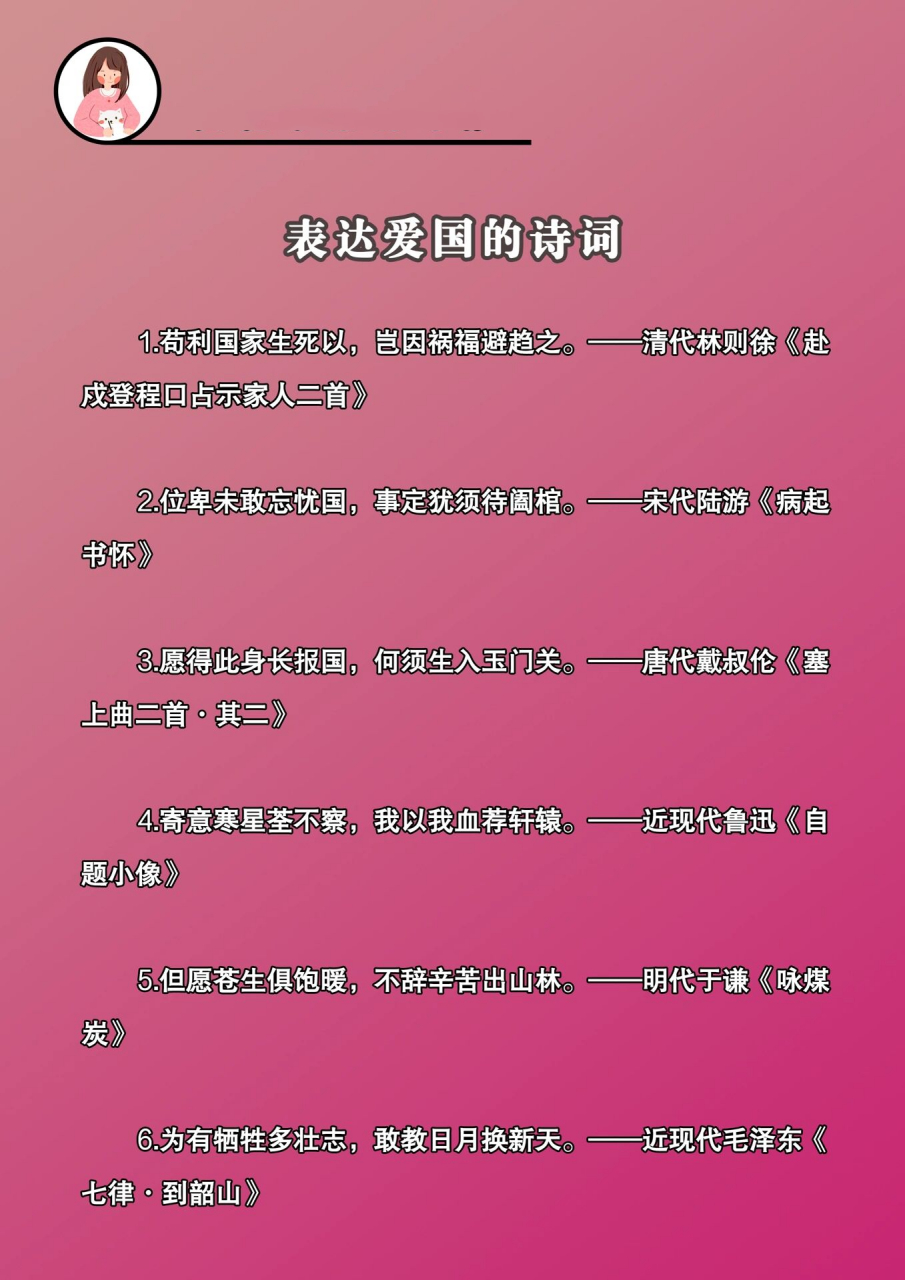 表达爱国的诗词

1.苟利国家生死以，岂因祸福避趋之。——清代林则徐《赴戍登程口占示家人二首》

2.位卑未敢忘忧国，事定犹须待阖棺。——宋代陆游《病起书怀》

3.愿得此身长报国，何须生入玉门关。——唐代戴叔伦《塞上曲二首·其二》

4.寄意寒星荃不察，我以我血荐轩辕。——近现代鲁迅《自题小像》

5.但愿苍生俱饱暖，不辞辛苦出山林。——明代于谦《咏煤炭》

6.为有牺牲多壮志，敢教日月换新天。——近现代毛泽东《七律·到韶山》